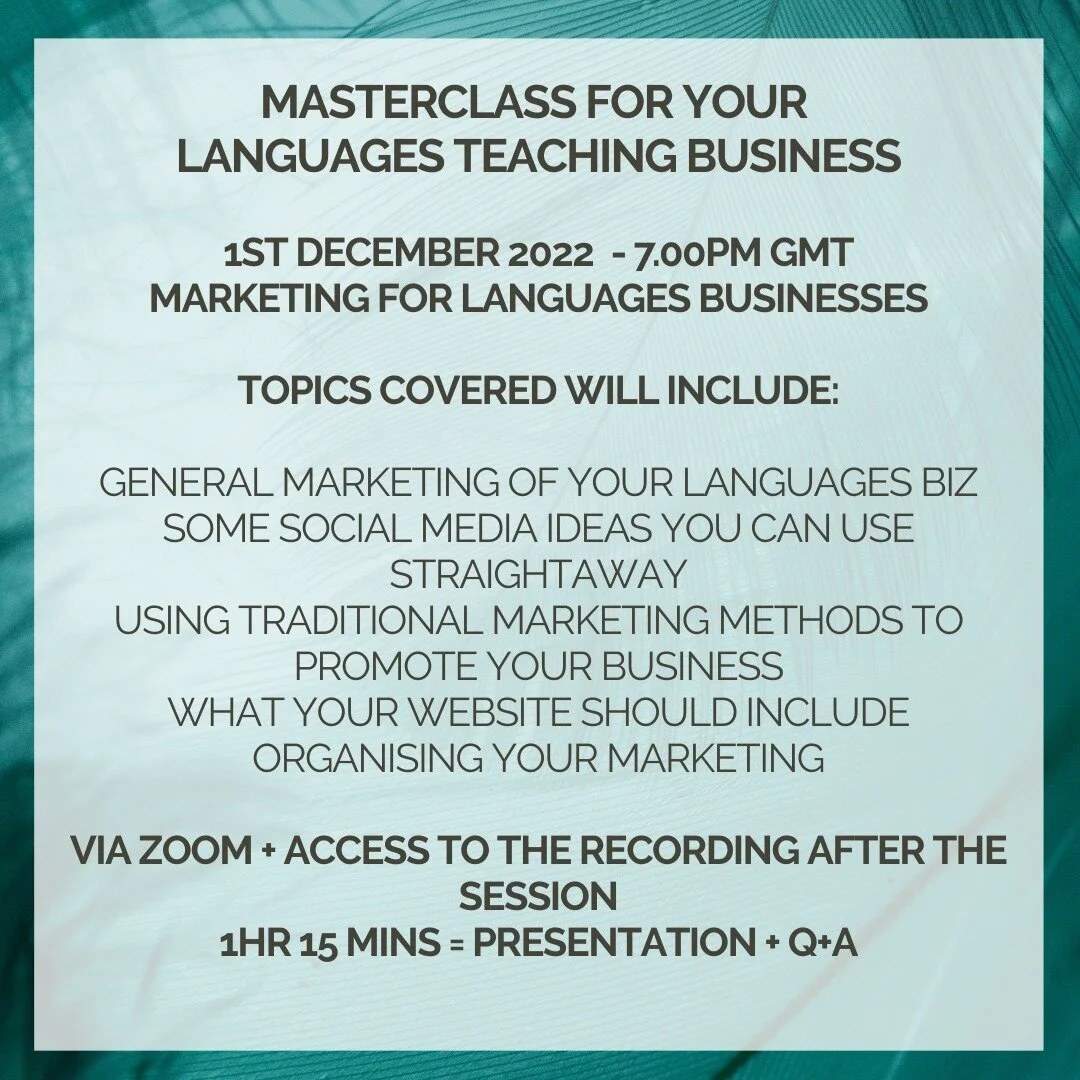 MASTERCLASS FOR YOUR LANGUAGES TEACHING BUSINESS

1ST DECEMBER 2022 - 7.00PM GMT
MARKETING FOR LANGUAGES BUSINESSES

TOPICS COVERED WILL INCLUDE:

GENERAL MARKETING OF YOUR LANGUAGES BIZ
SOME SOCIAL MEDIA IDEAS YOU CAN USE STRAIGHTAWAY
USING TRADITIONAL MARKETING METHODS TO PROMOTE YOUR BUSINESS
WHAT YOUR WEBSITE SHOULD INCLUDE
ORGANISING YOUR MARKETING

VIA ZOOM + ACCESS TO THE RECORDING AFTER THE SESSION
1HR 15 MINS = PRESENTATION + Q+A